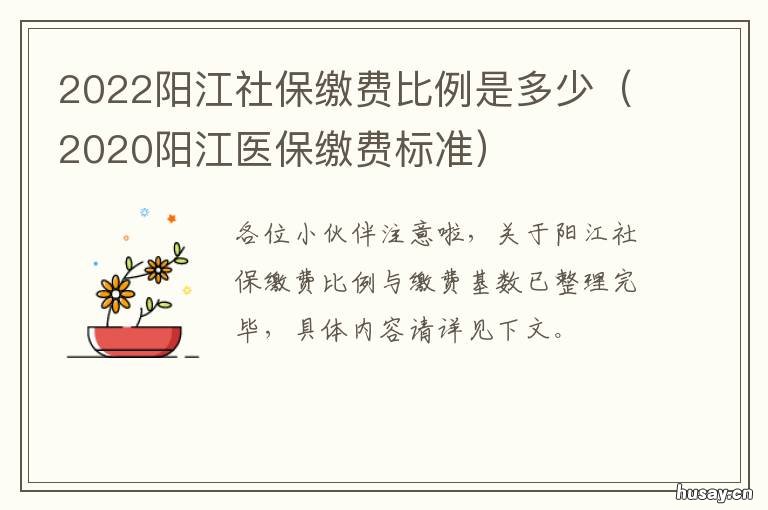 2022阳江社保缴费比例是多少（2020阳江医保缴费标准）

各位小伙伴注意啦，关于阳江社保缴费比例与缴费基数已整理完毕，具体内容请详见下文。

husay.cn